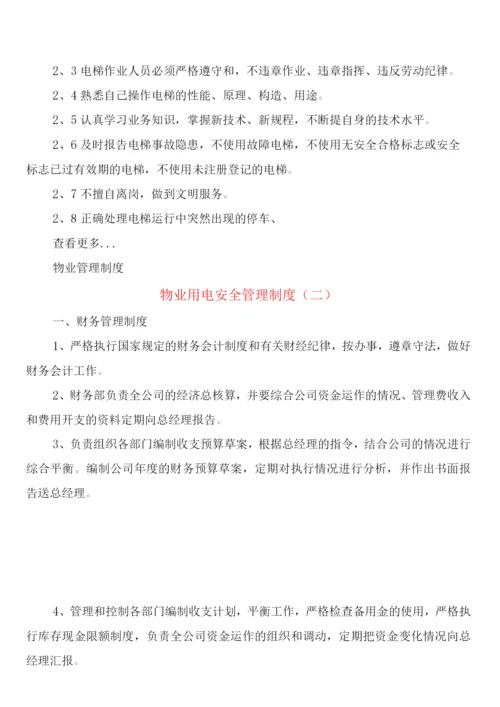 2、3 电梯作业人员必须严格遵守和，不违章作业、违章指挥、违反劳动纪律。

2、4 熟悉自己操作电梯的性能、原理、构造、用途。

2、5 认真学习业务知识，掌握新技术、新规程，不断提自身的技术水平。

2、6 及时报告电梯事故隐患，不使用故障电梯，不使用无安全合格标志或安全标志已过有效期的电梯，不使用未注册登记的电梯。

2、7 不擅自离岗，做到文明服务。

2、8 正确处理电梯运行中突然出现的停车、

查看更多...

物业管理制度

物业用电安全管理制度（二）

一、财务管理制度

1、严格执行国家规定的财务会计制度和有关财经纪律，按办事，遵章守法，做好财务会计工作。

2、财务部负责全公司的经济总核算，并要综合公司资金运作的情况、管理费收入和费用开支的资料定期向总经理报告。

3、负责组织各部门编制收支预算草案，根据总经理的指令，结合公司的情况进行综合平衡。编制公司年度的财务预算草案，定期对执行情况进行分析，并作出书面报告送总经理。

4、管理和控制各部门编制收支计划，平衡工作，严格检查备用金的使用，严格执行库存现金限额制度，负责全公司资金运作的组织和调动，定期把资金变化情况向总经理汇报。